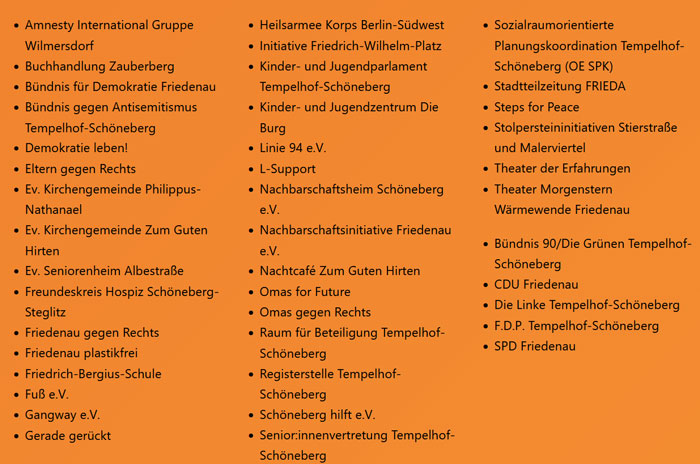 - Amnesty International Gruppe Wilmersdorf
- Buchhandlung Zauberberg
- Bündnis für Demokratie Friedenau
- Bündnis gegen Antisemitismus Tempelhof-Schöneberg
- Demokratie leben!
- Eltern gegen Rechts
- Ev. Kirchengemeinde Philippus-Nathanael
- Ev. Kirchengemeinde Zum Guten Hirten
- Ev. Seniorenheim Albestraße
- Freundeskreis Hospiz Schöneberg-Steglitz
- Friedenau gegen Rechts
- Friedenau plastikfrei
- Friedrich-Bergius-Schule
- Fuß e.V.
- Gangway e.V.
- Gerade gerückt

- Heilsarmee Korps Berlin-Südwest
- Initiative Friedrich-Wilhelm-Platz
- Kinder- und Jugendparlament Tempelhof-Schöneberg
- Kinder- und Jugendzentrum Die Burg
- Linie 94 e.V.
- L-Support
- Nachbarschaftsheim Schöneberg e.V.
- Nachbarschaftsinitiative Friedenau e.V.
- Nachtcafé Zum Guten Hirten
- Omas for Future
- Omas gegen Rechts
- Raum für Beteiligung Tempelhof-Schöneberg
- Registerstelle Tempelhof-Schöneberg
- Schöneberg hilft e.V.
- Senior:innenvertretung Tempelhof-Schöneberg

- Sozialraumorientierte Planungskoordination Tempelhof-Schöneberg (OE SPK)
- Stadtteilzeitung FRIEDA
- Steps for Peace
- Stolpersteininitiativen Stierstraße und Malerviertel
- Theater der Erfahrungen
- Theater Morgenstern Wärmewende Friedenau

- Bündnis 90/Die Grünen Tempelhof-Schöneberg
- CDU Friedenau
- Die Linke Tempelhof-Schöneberg
- F.D.P. Tempelhof-Schöneberg
- SPD Friedenau